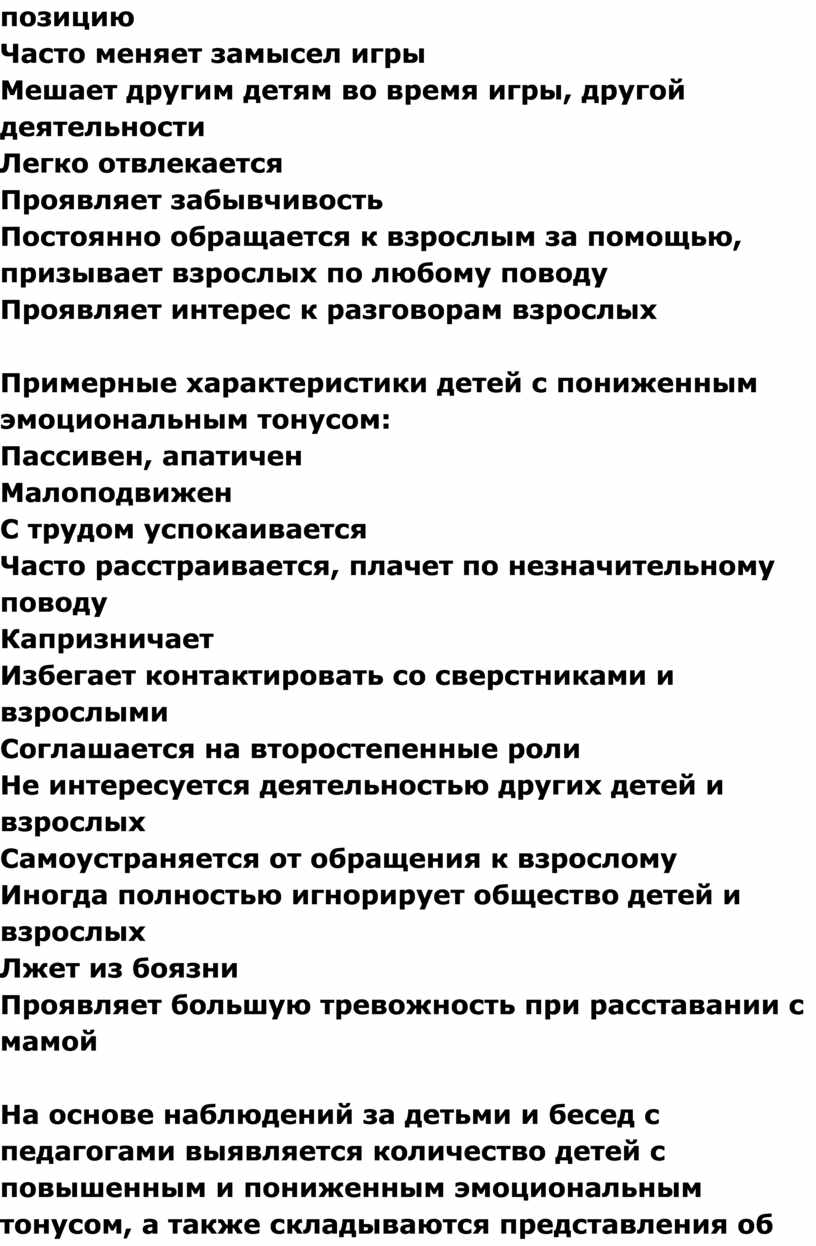 позицию
Часто меняет замысел игры
Мешает другим детям во время игры, другой деятельности
Легко отвлекается
Проявляет забывчивость
Постоянно обращается к взрослым за помощью, призывает взрослых по любому поводу
Проявляет интерес к разговорам взрослых

Примерные характеристики детей с пониженным эмоциональным тонусом:
Пассивен, апатичен
Малоподвижен
С трудом успокаивается
Часто расстраивается, плачет по незначительному поводу
Капризничает
Избегает контактировать со сверстниками и взрослыми
Соглашается на второстепенные роли
Не интересуется деятельностью других детей и взрослых
Самоустраняется от обращения к взрослому
Иногда полностью игнорирует общество детей и взрослых
Лжет из боязни
Проявляет большую тревожность при расставании с мамой

На основе наблюдений за детьми и бесед с педагогами выявляется количество детей с повышенным и пониженным эмоциональным тонусом, а также складываются представления об